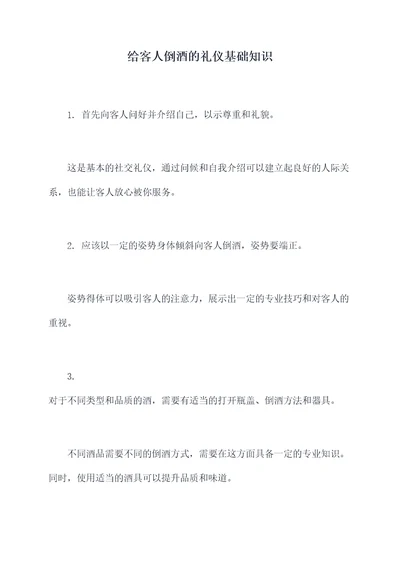 给客人倒酒的礼仪基础知识

1. 首先向客人问好并介绍自己，以示尊重和礼貌。

这是基本的社交礼仪，通过问候和自我介绍可以建立起良好的人际关系，也能让客人放心被你服务。

2. 应该以一定的姿势身体倾斜向客人倒酒，姿势要端正。

姿势得体可以吸引客人的注意力，展示出一定的专业技巧和对客人的重视。

3.
对于不同类型和品质的酒，需要有适当的打开瓶盖、倒酒方法和器具。

不同酒品需要不同的倒酒方式，需要在这方面具备一定的专业知识。同时，使用适当的酒具可以提升品质和味道。